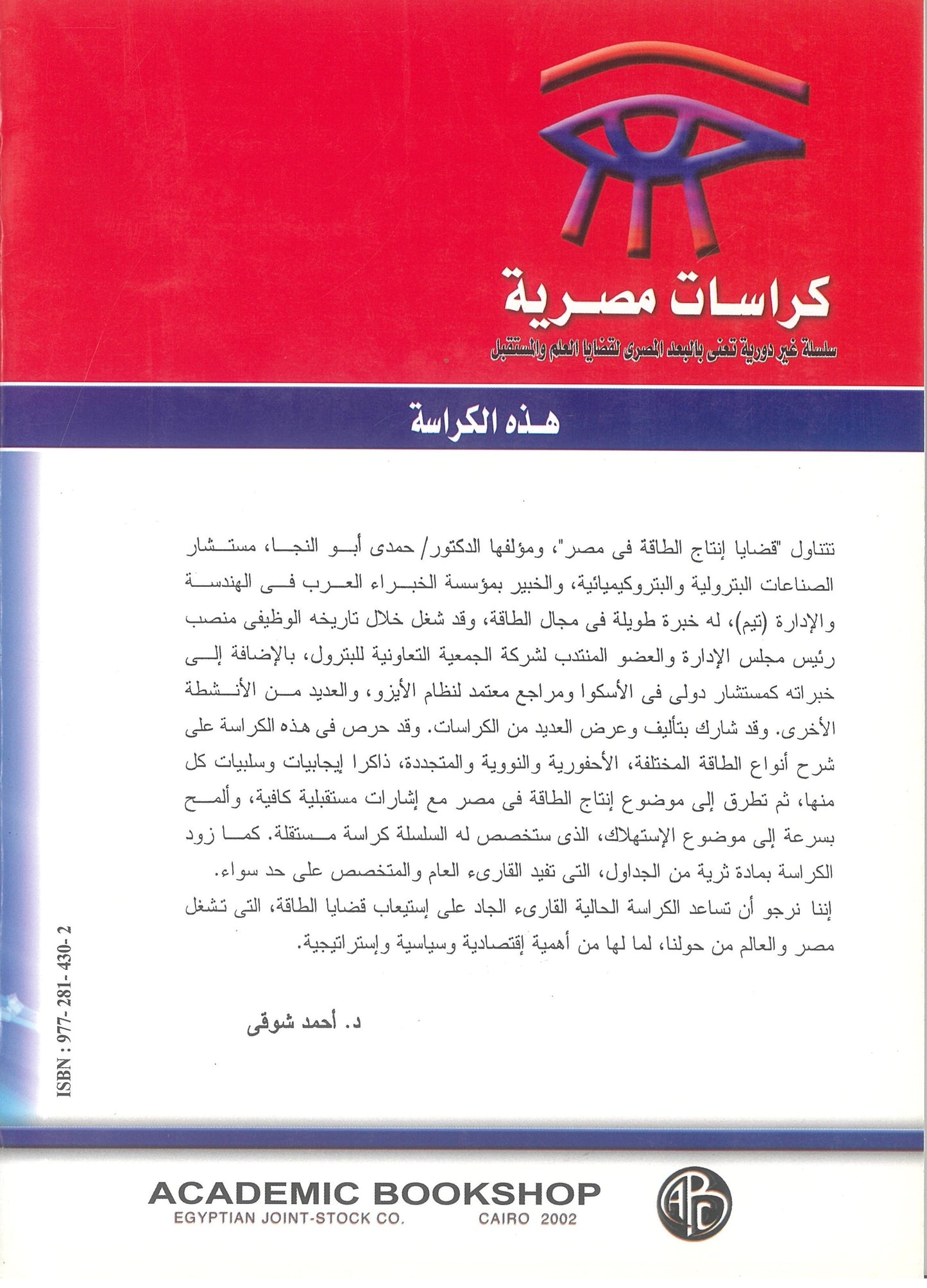 كراسات مصرية

سلسلة غير دورية تعنى بالبعد المصرى لقضايا العلم والمستقبل

هذه الكراسة

تتناول "قضايا إنتاج الطاقة فى مصر"، ومؤلفها الدكتور/ حمدى أبو النجا، مستشار الصناعات البترولية والبتروكيميائية، والخبير بمؤسسة الخبراء العرب فى الهندسة والإدارة (تيم)، له خبرة طويلة فى مجال الطاقة، وقد شغل خلال تاريخه الوظيفى منصب رئيس مجلس الإدارة والعضو المنتدب لشركة الجمعية التعاونية للبترول، بالإضافة إلى خبراته كمستشار دولى فى الأسكوا ومراجع معتمد لنظام الأيزو، والعديد من الأنشطة الأخرى. وقد شارك بتأليف وعرض العديد من الكراسات. وقد حرص فى هذه الكراسة على شرح أنواع الطاقة المختلفة، الأحفورية والنووية والمتجددة، ذاكرا إيجابيات وسلبيات كل منها، ثم تطرق إلى موضوع إنتاج الطاقة فى مصر مع إشارات مستقبلية كافية، وألمح بسرعة إلى موضوع الإستهلاك، الذى ستخصص له السلسلة كراسة مستقلة. كما زود الكراسة بمادة ثرية من الجداول، التى تفيد القارىء العام والمتخصص على حد سواء.

إننا نرجو أن تساعد الكراسة الحالية القارىء الجاد على إستيعاب قضايا الطاقة، التى تشغل مصر والعالم من حولنا، لما لها من أهمية إقتصادية وسياسية وإستراتيجية.

د. أحمد شوقى

ISBN : 977- 281- 430- 2

ACADEMIC BOOKSHOP
EGYPTIAN JOINT-STOCK CO. CAIRO 2002

ABC